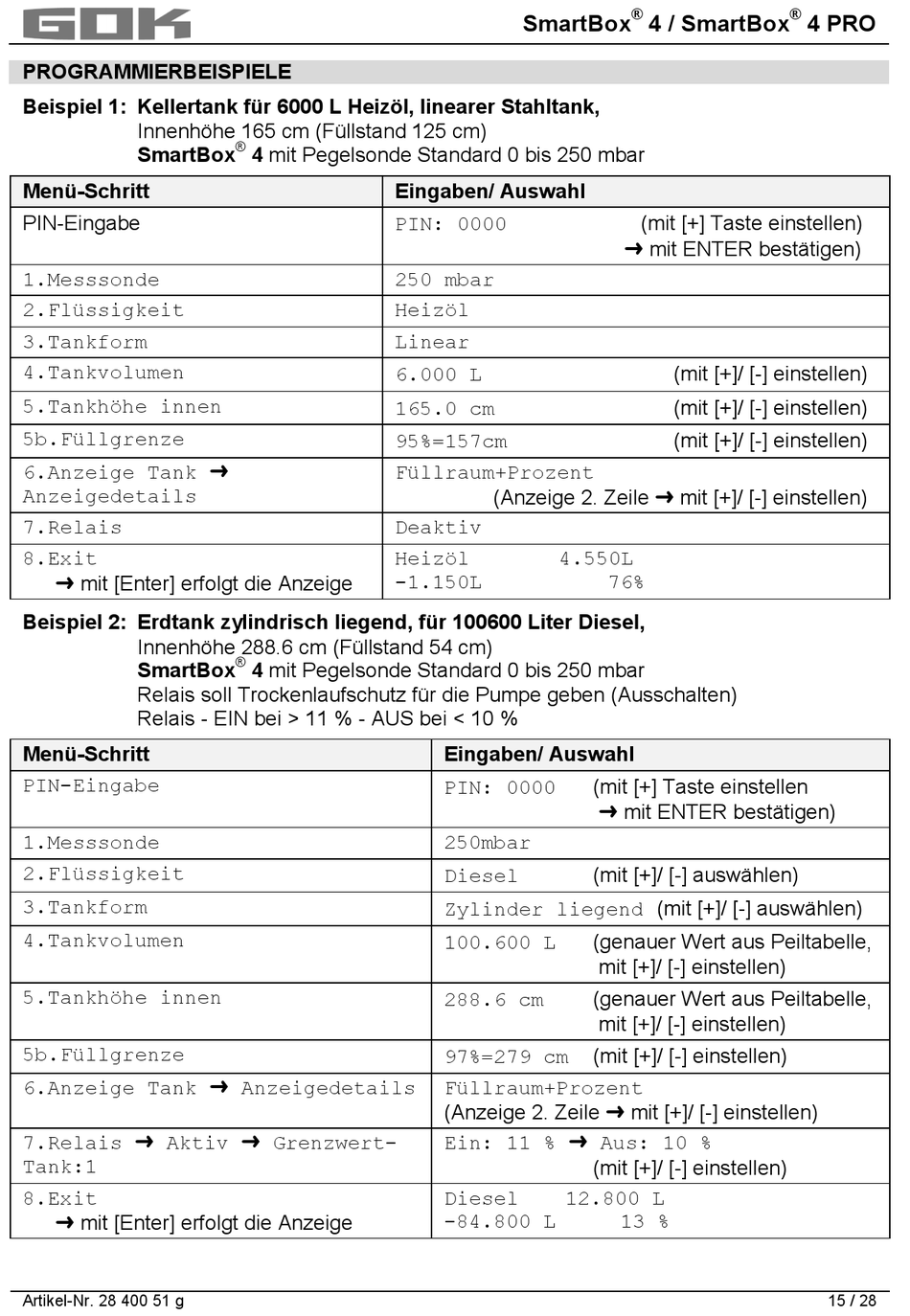 GOK SmartBox® 4 / SmartBox® 4 PRO

PROGRAMMIERBEISPIELE

Beispiel 1: Kellertank für 6000 L Heizöl, linearer Stahltank,
Innenhöhe 165 cm (Füllstand 125 cm)
SmartBox® 4 mit Pegelsonde Standard 0 bis 250 mbar

| Menü-Schritt | Eingaben/ Auswahl |
|---|---|
| PIN-Eingabe | PIN: 0000 (mit [+] Taste einstellen) ➜ mit ENTER bestätigen) |
| 1.Messsonde | 250 mbar |
| 2.Flüssigkeit | Heizöl |
| 3.Tankform | Linear |
| 4.Tankvolumen | 6.000 L (mit [+]/ [-] einstellen) |
| 5.Tankhöhe innen | 165.0 cm (mit [+]/ [-] einstellen) |
| 5b.Füllgrenze | 95%=157cm (mit [+]/ [-] einstellen) |
| 6.Anzeige Tank ➜ Anzeigedetails | Füllraum+Prozent (Anzeige 2. Zeile ➜ mit [+]/ [-] einstellen) |
| 7.Relais | Deaktiv |
| 8.Exit ➜ mit [Enter] erfolgt die Anzeige | Heizöl 4.550L -1.150L 76% |

Beispiel 2: Erdtank zylindrisch liegend, für 100600 Liter Diesel,
Innenhöhe 288.6 cm (Füllstand 54 cm)
SmartBox® 4 mit Pegelsonde Standard 0 bis 250 mbar
Relais soll Trockenlaufschutz für die Pumpe geben (Ausschalten)
Relais - EIN bei > 11 % - AUS bei < 10 %

| Menü-Schritt | Eingaben/ Auswahl |
|---|---|
| PIN-Eingabe | PIN: 0000 (mit [+] Taste einstellen ➜ mit ENTER bestätigen) |
| 1.Messsonde | 250mbar |
| 2.Flüssigkeit | Diesel (mit [+]/ [-] auswählen) |
| 3.Tankform | Zylinder liegend (mit [+]/ [-] auswählen) |
| 4.Tankvolumen | 100.600 L (genauer Wert aus Peiltabelle, mit [+]/ [-] einstellen) |
| 5.Tankhöhe innen | 288.6 cm (genauer Wert aus Peiltabelle, mit [+]/ [-] einstellen) |
| 5b.Füllgrenze | 97%=279 cm (mit [+]/ [-] einstellen) |
| 6.Anzeige Tank ➜ Anzeigedetails | Füllraum+Prozent (Anzeige 2. Zeile ➜ mit [+]/ [-] einstellen) |
| 7.Relais ➜ Aktiv ➜ Grenzwert-Tank:1 | Ein: 11 % ➜ Aus: 10 % (mit [+]/ [-] einstellen) |
| 8.Exit ➜ mit [Enter] erfolgt die Anzeige | Diesel 12.800 L -84.800 L 13 % |

Artikel-Nr. 28 400 51 g 15 / 28